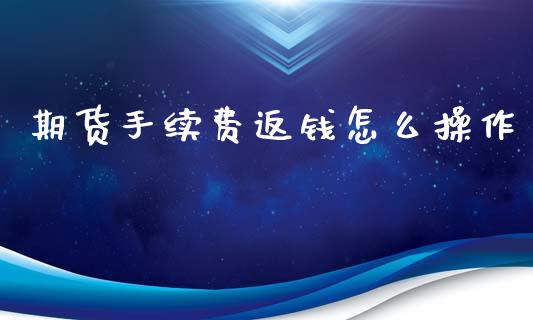 期货手续费返钱怎么操作